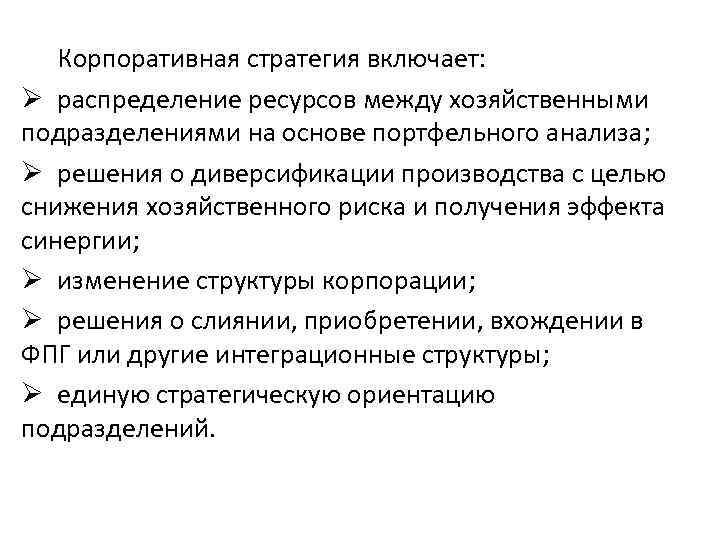 Корпоративная стратегия включает:

➢ распределение ресурсов между хозяйственными подразделениями на основе портфельного анализа;

➢ решения о диверсификации производства с целью снижения хозяйственного риска и получения эффекта синергии;

➢ изменение структуры корпорации;

➢ решения о слиянии, приобретении, вхождении в ФПГ или другие интеграционные структуры;

➢ единую стратегическую ориентацию подразделений.